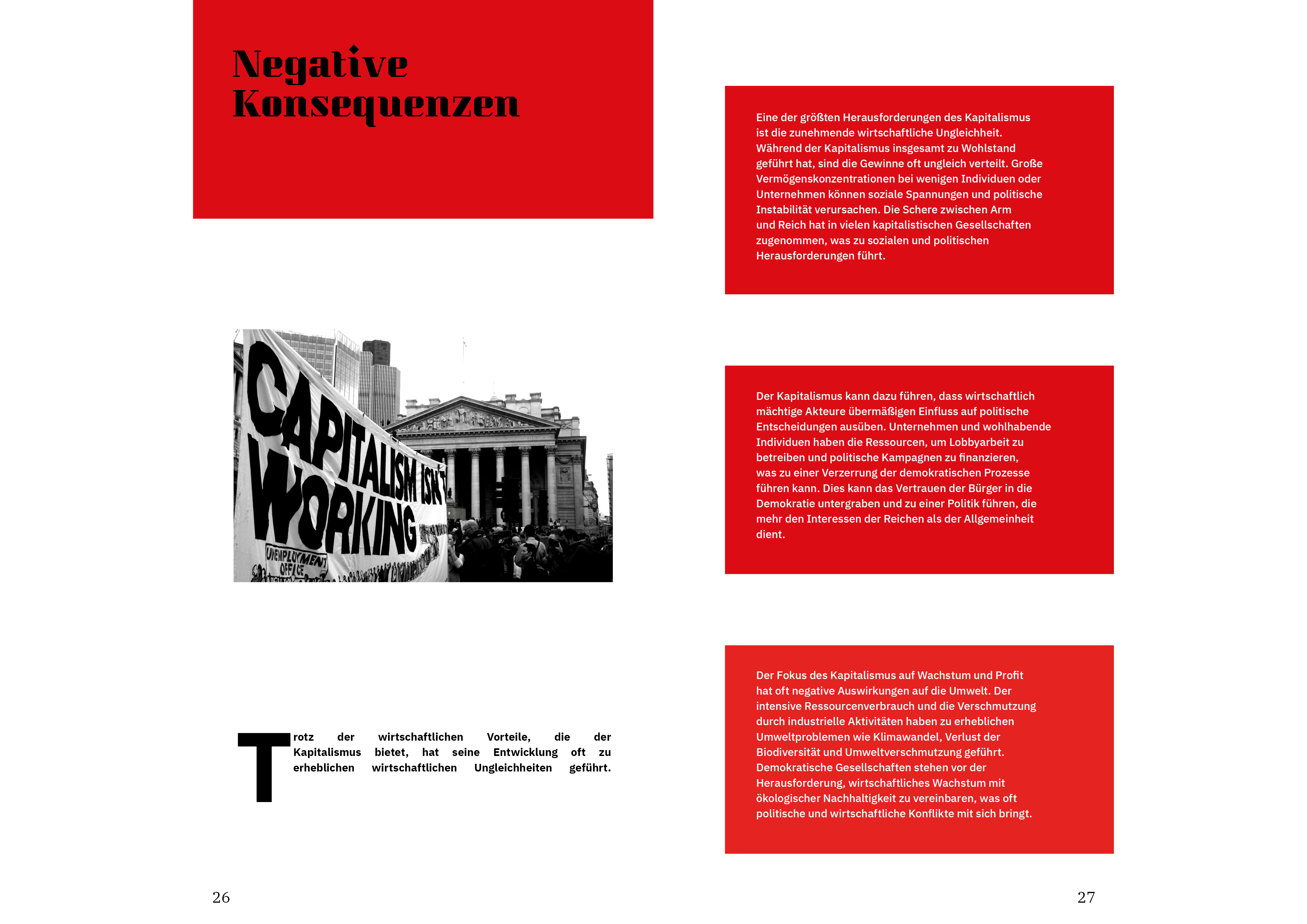 Negative Konsequenzen

CAPITALISM ISN'T WORKING

UNEMPLOYMENT OFFICE

Trotz der wirtschaftlichen Vorteile, die der Kapitalismus bietet, hat seine Entwicklung oft zu erheblichen wirtschaftlichen Ungleichheiten geführt.

26

Eine der größten Herausforderungen des Kapitalismus ist die zunehmende wirtschaftliche Ungleichheit. Während der Kapitalismus insgesamt zu Wohlstand geführt hat, sind die Gewinne oft ungleich verteilt. Große Vermögenskonzentrationen bei wenigen Individuen oder Unternehmen können soziale Spannungen und politische Instabilität verursachen. Die Schere zwischen Arm und Reich hat in vielen kapitalistischen Gesellschaften zugenommen, was zu sozialen und politischen Herausforderungen führt.

Der Kapitalismus kann dazu führen, dass wirtschaftlich mächtige Akteure übermäßigen Einfluss auf politische Entscheidungen ausüben. Unternehmen und wohlhabende Individuen haben die Ressourcen, um Lobbyarbeit zu betreiben und politische Kampagnen zu finanzieren, was zu einer Verzerrung der demokratischen Prozesse führen kann. Dies kann das Vertrauen der Bürger in die Demokratie untergraben und zu einer Politik führen, die mehr den Interessen der Reichen als der Allgemeinheit dient.

Der Fokus des Kapitalismus auf Wachstum und Profit hat oft negative Auswirkungen auf die Umwelt. Der intensive Ressourcenverbrauch und die Verschmutzung durch industrielle Aktivitäten haben zu erheblichen Umweltproblemen wie Klimawandel, Verlust der Biodiversität und Umweltverschmutzung geführt. Demokratische Gesellschaften stehen vor der Herausforderung, wirtschaftliches Wachstum mit ökologischer Nachhaltigkeit zu vereinbaren, was oft politische und wirtschaftliche Konflikte mit sich bringt.

27